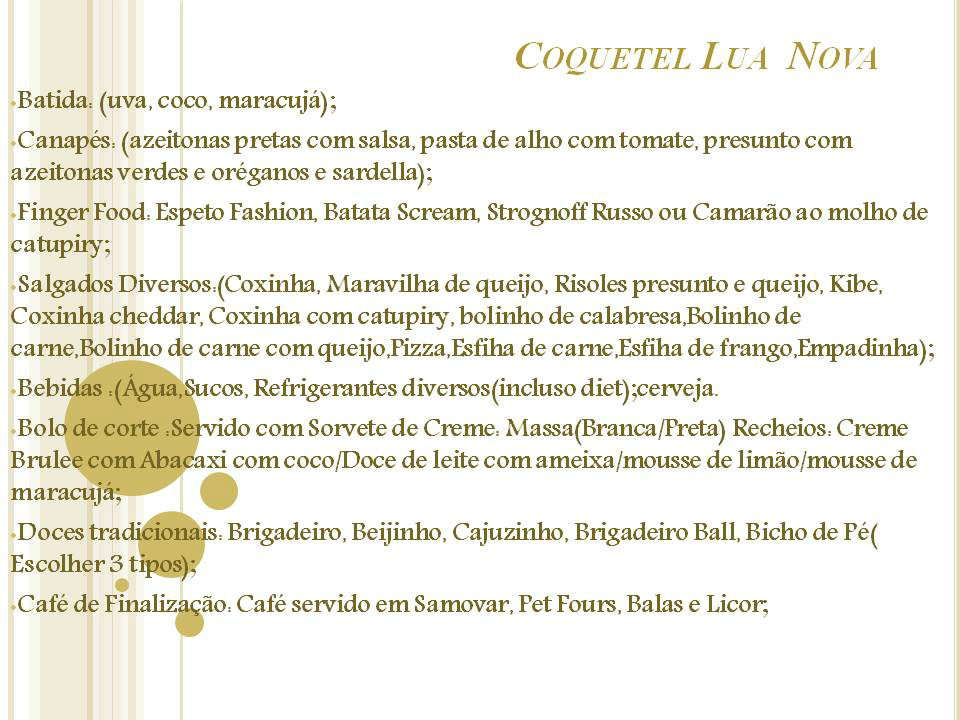 COQUETEL LUA NOVA

•Batida: (uva, coco, maracujá);

•Canapés: (azeitonas pretas com salsa, pasta de alho com tomate, presunto com azeitonas verdes e oréganos e sardella);

•Finger Food: Espeto Fashion, Batata Scream, Strognoff Russo ou Camarão ao molho de catupiry;

•Salgados Diversos:(Coxinha, Maravilha de queijo, Risoles presunto e queijo, Kibe, Coxinha cheddar, Coxinha com catupiry, bolinho de calabresa,Bolinho de carne,Bolinho de carne com queijo,Pizza,Esfiha de carne,Esfiha de frango,Empadinha);

•Bebidas :(Água,Sucos, Refrigerantes diversos(incluso diet);cerveja.

•Bolo de corte :Servido com Sorvete de Creme: Massa(Branca/Preta) Recheios: Creme Brulee com Abacaxi com coco/Doce de leite com ameixa/mousse de limão/mousse de maracujá;

•Doces tradicionais: Brigadeiro, Beijinho, Cajuzinho, Brigadeiro Ball, Bicho de Pé( Escolher 3 tipos);

•Café de Finalização: Café servido em Samovar, Pet Fours, Balas e Licor;